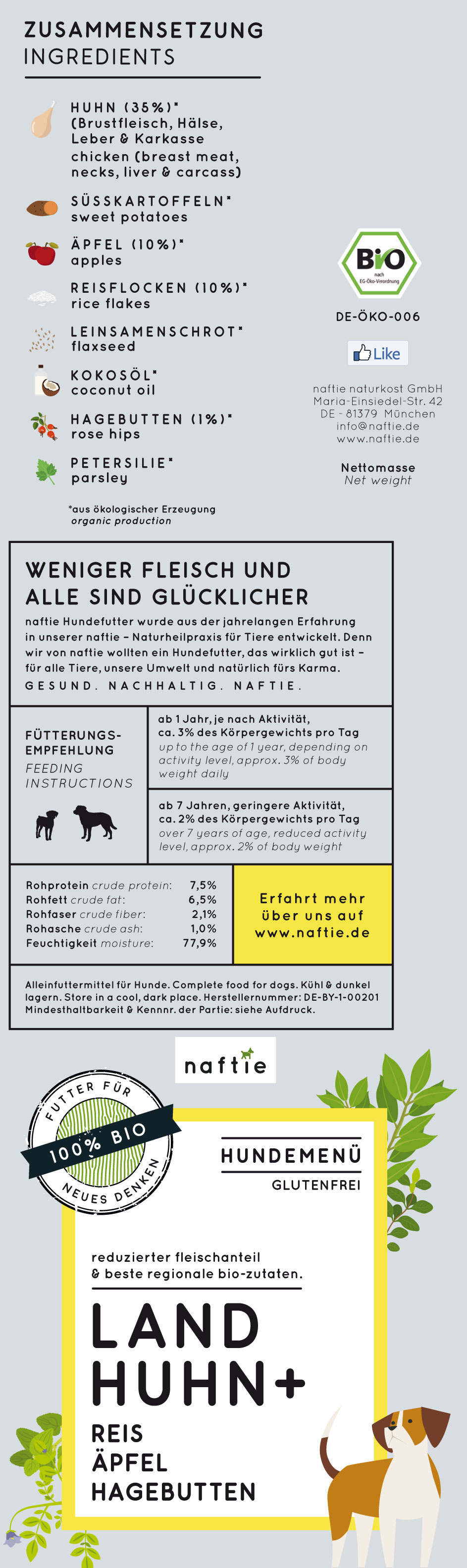 ZUSAMMENSETZUNG
INGREDIENTS

HUHN (35%)* (Brustfleisch, Hälse, Leber & Karkasse
chicken (breast meat, necks, liver & carcass)

SÜSSKARTOFFELN*
sweet potatoes

ÄPFEL (10%)*
apples

REISFLOCKEN (10%)*
rice flakes

LEINSAMENSCHROT*
flaxseed

KOKOSÖL*
coconut oil

HAGEBUTTEN (1%)*
rose hips

PETERSILIE*
parsley

*aus ökologischer Erzeugung
organic production

BIO nach EG-Öko-Verordnung

DE-ÖKO-006

Like

naftie naturkost GmbH
Maria-Einsiedel-Str. 42
DE - 81379 München
info@naftie.de
www.naftie.de

Nettomasse
Net weight

WENIGER FLEISCH UND ALLE SIND GLÜCKLICHER

naftie Hundefutter wurde aus der jahrelangen Erfahrung in unserer naftie – Naturheilpraxis für Tiere entwickelt. Denn wir von naftie wollten ein Hundefutter, das wirklich gut ist – für alle Tiere, unsere Umwelt und natürlich fürs Karma.
GESUND. NACHHALTIG. NAFTIE.

FÜTTERUNGS-EMPFEHLUNG
FEEDING INSTRUCTIONS

ab 1 Jahr, je nach Aktivität, ca. 3% des Körpergewichts pro Tag
up to the age of 1 year, depending on activity level, approx. 3% of body weight daily

ab 7 Jahren, geringere Aktivität, ca. 2% des Körpergewichts pro Tag
over 7 years of age, reduced activity level, approx. 2% of body weight

| | |
|---|---|
| Rohprotein crude protein: | 7,5% |
| Rohfett crude fat: | 6,5% |
| Rohfaser crude fiber: | 2,1% |
| Rohasche crude ash: | 1,0% |
| Feuchtigkeit moisture: | 77,9% |

Erfahrt mehr über uns auf www.naftie.de

Alleinfuttermittel für Hunde. Complete food for dogs. Kühl & dunkel lagern. Store in a cool, dark place. Herstellernummer: DE-BY-1-00201 Mindesthaltbarkeit & Kennnr. der Partie: siehe Aufdruck.

naftie

FUTTER FÜR 100% BIO NEUES DENKEN

HUNDEMENÜ
GLUTENFREI

reduzierter fleischanteil & beste regionale bio-zutaten.

LAND HUHN+
REIS
ÄPFEL
HAGEBUTTEN